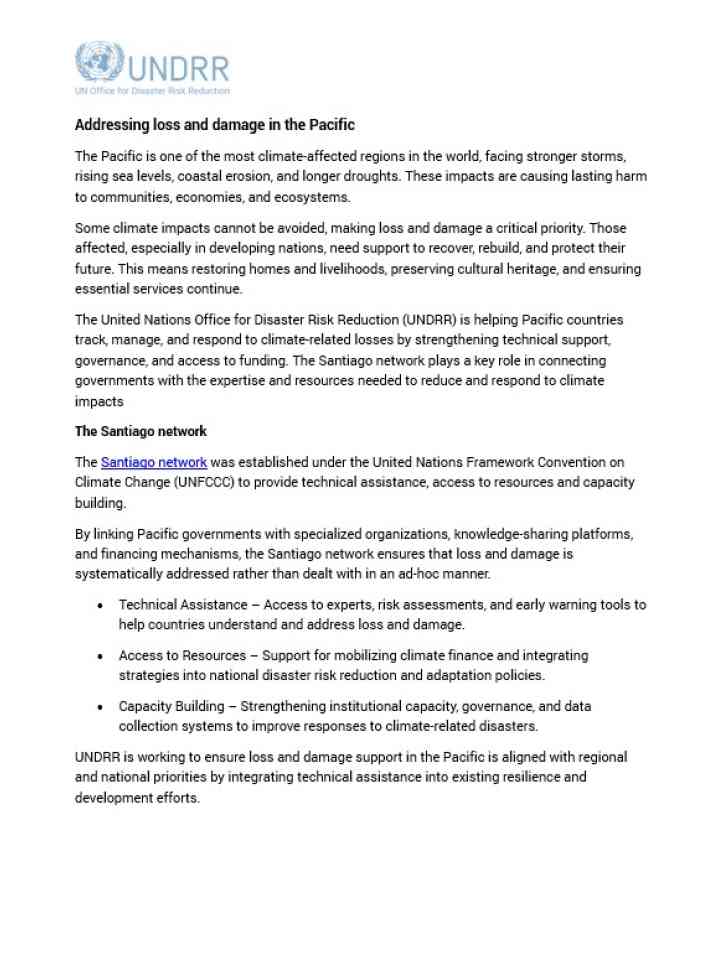 UNDRR
UN Office for Disaster Risk Reduction

Addressing loss and damage in the Pacific

The Pacific is one of the most climate-affected regions in the world, facing stronger storms, rising sea levels, coastal erosion, and longer droughts. These impacts are causing lasting harm to communities, economies, and ecosystems.

Some climate impacts cannot be avoided, making loss and damage a critical priority. Those affected, especially in developing nations, need support to recover, rebuild, and protect their future. This means restoring homes and livelihoods, preserving cultural heritage, and ensuring essential services continue.

The United Nations Office for Disaster Risk Reduction (UNDRR) is helping Pacific countries track, manage, and respond to climate-related losses by strengthening technical support, governance, and access to funding. The Santiago network plays a key role in connecting governments with the expertise and resources needed to reduce and respond to climate impacts

The Santiago network

The Santiago network was established under the United Nations Framework Convention on Climate Change (UNFCCC) to provide technical assistance, access to resources and capacity building.

By linking Pacific governments with specialized organizations, knowledge-sharing platforms, and financing mechanisms, the Santiago network ensures that loss and damage is systematically addressed rather than dealt with in an ad-hoc manner.

• Technical Assistance – Access to experts, risk assessments, and early warning tools to help countries understand and address loss and damage.

• Access to Resources – Support for mobilizing climate finance and integrating strategies into national disaster risk reduction and adaptation policies.

• Capacity Building – Strengthening institutional capacity, governance, and data collection systems to improve responses to climate-related disasters.

UNDRR is working to ensure loss and damage support in the Pacific is aligned with regional and national priorities by integrating technical assistance into existing resilience and development efforts.